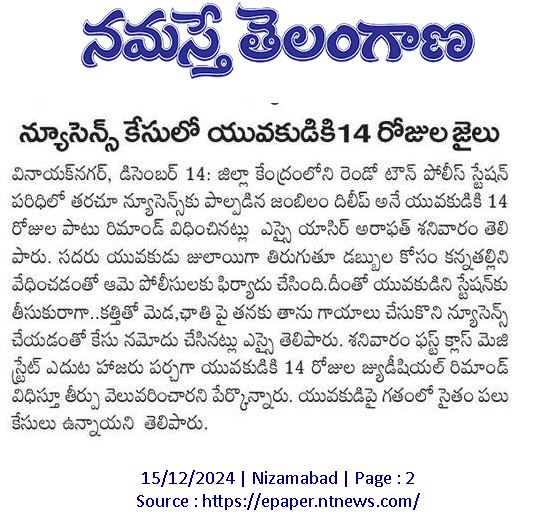 నమస్తే తెలంగాణ

న్యూసెన్స్ కేసులో యువకుడికి 14 రోజుల జైలు

వినాయక్‌నగర్, డిసెంబర్ 14: జిల్లా కేంద్రంలోని రెండో టౌన్ పోలీస్ స్టేషన్ పరిధిలో తరచూ న్యూసెన్స్‌కు పాల్పడిన జంబిలం దిలీప్ అనే యువకుడికి 14 రోజుల పాటు రిమాండ్ విధించినట్లు ఎస్సై యాసిర్ అరాఫత్ శనివారం తెలిపారు. సదరు యువకుడు జులాయిగా తిరుగుతూ డబ్బుల కోసం కన్నతల్లిని వేధించడంతో ఆమె పోలీసులకు ఫిర్యాదు చేసింది.దీంతో యువకుడిని స్టేషన్‌కు తీసుకురాగా..కత్తితో మెడ,ఛాతి పై తనకు తాను గాయాలు చేసుకొని న్యూసెన్స్ చేయడంతో కేసు నమోదు చేసినట్లు ఎస్సై తెలిపారు. శనివారం ఫస్ట్ క్లాస్ మెజిస్ట్రేట్ ఎదుట హాజరు పర్చగా యువకుడికి 14 రోజుల జ్యుడీషియల్ రిమాండ్ విధిస్తూ తీర్పు వెలువరించారని పేర్కొన్నారు. యువకుడిపై గతంలో సైతం పలు కేసులు ఉన్నాయని తెలిపారు.

15/12/2024 | Nizamabad | Page : 2
Source : https://epaper.ntnews.com/